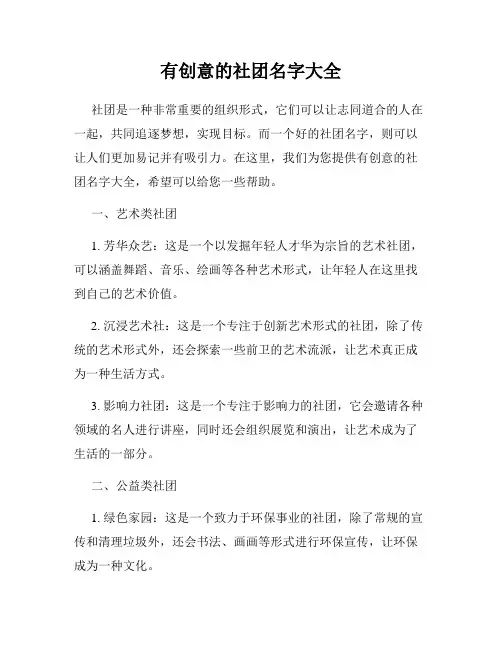 有创意的社团名字大全

社团是一种非常重要的组织形式，它们可以让志同道合的人在一起，共同追逐梦想，实现目标。而一个好的社团名字，则可以让人们更加易记并有吸引力。在这里，我们为您提供有创意的社团名字大全，希望可以给您一些帮助。

一、艺术类社团

1. 芳华众艺：这是一个以发掘年轻人才华为宗旨的艺术社团，可以涵盖舞蹈、音乐、绘画等各种艺术形式，让年轻人在这里找到自己的艺术价值。

2. 沉浸艺术社：这是一个专注于创新艺术形式的社团，除了传统的艺术形式外，还会探索一些前卫的艺术流派，让艺术真正成为一种生活方式。

3. 影响力社团：这是一个专注于影响力的社团，它会邀请各种领域的名人进行讲座，同时还会组织展览和演出，让艺术成为了生活的一部分。

二、公益类社团

1. 绿色家园：这是一个致力于环保事业的社团，除了常规的宣传和清理垃圾外，还会书法、画画等形式进行环保宣传，让环保成为一种文化。